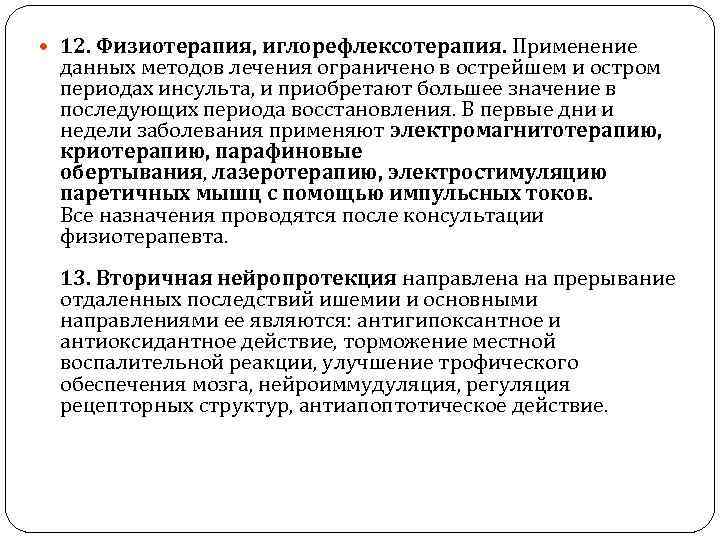 12. Физиотерапия, иглорефлексотерапия. Применение данных методов лечения ограничено в острейшем и остром периодах инсульта, и приобретают большее значение в последующих периода восстановления. В первые дни и недели заболевания применяют электромагнитотерапию, криотерапию, парафиновые обертывания, лазеротерапию, электростимуляцию паретичных мышц с помощью импульсных токов. Все назначения проводятся после консультации физиотерапевта.

13. Вторичная нейропротекция направлена на прерывание отдаленных последствий ишемии и основными направлениями ее являются: антигипоксантное и антиоксидантное действие, торможение местной воспалительной реакции, улучшение трофического обеспечения мозга, нейроиммудуляция, регуляция рецепторных структур, антиапоптотическое действие.